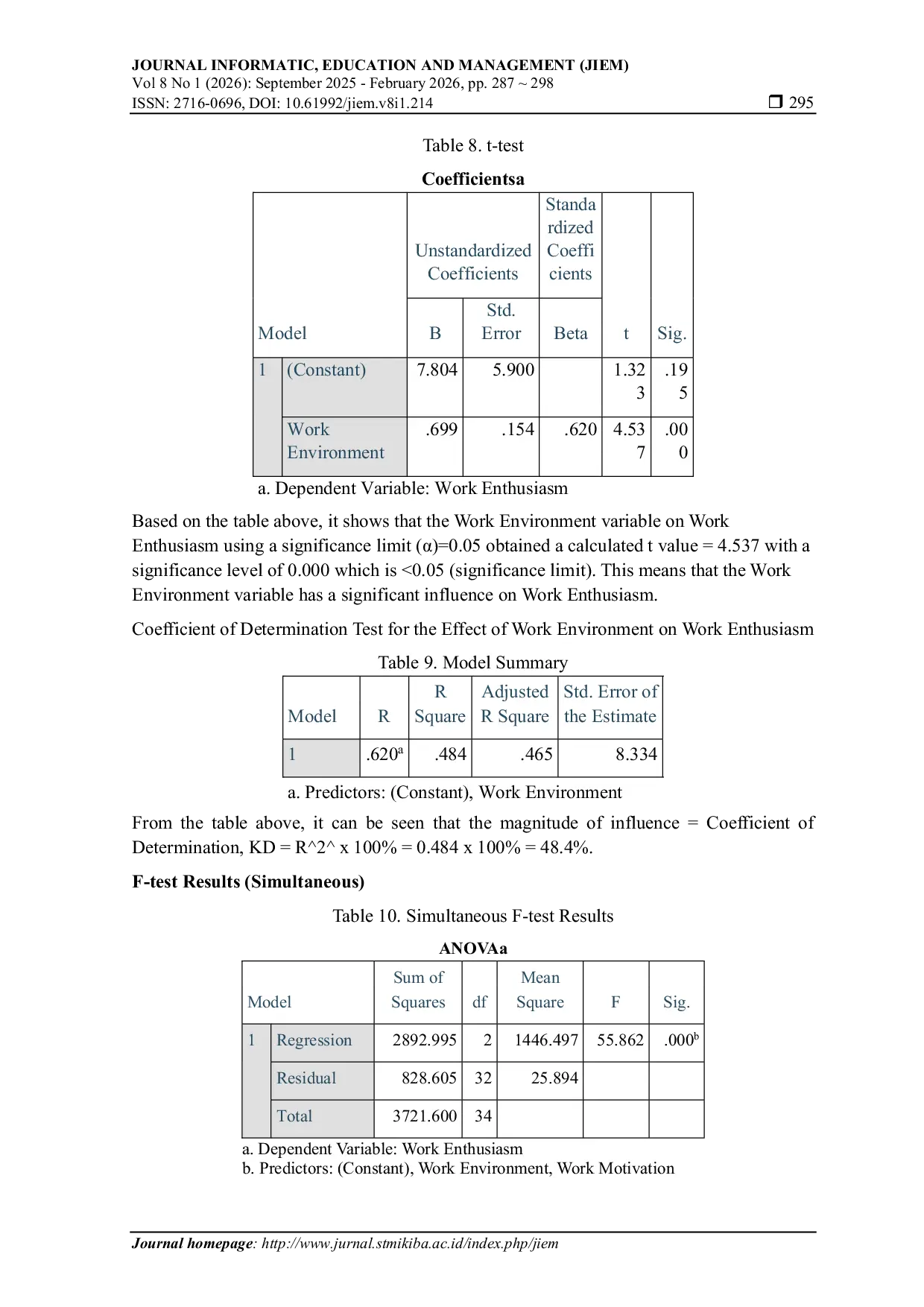 JOURNAL INFORMATIC, EDUCATION AND MANAGEMENT (JIEM)
Vol 8 No 1 (2026): September 2025 - February 2026, pp. 287 ~ 298
ISSN: 2716-0696, DOI: 10.61992/jiem.v8i1.214 ❒ 295

Table 8. t-test

Coefficientsa

| Model | | Unstandardized Coefficients B | Unstandardized Coefficients Std. Error | Standardized Coefficients Beta | t | Sig. |
|---|---|---|---|---|---|---|
| 1 | (Constant) | 7.804 | 5.900 | | 1.323 | .195 |
| | Work Environment | .699 | .154 | .620 | 4.537 | .000 |

a. Dependent Variable: Work Enthusiasm

Based on the table above, it shows that the Work Environment variable on Work Enthusiasm using a significance limit (α)=0.05 obtained a calculated t value = 4.537 with a significance level of 0.000 which is <0.05 (significance limit). This means that the Work Environment variable has a significant influence on Work Enthusiasm.

Coefficient of Determination Test for the Effect of Work Environment on Work Enthusiasm

Table 9. Model Summary

| Model | R | R Square | Adjusted R Square | Std. Error of the Estimate |
|---|---|---|---|---|
| 1 | .620$^a$ | .484 | .465 | 8.334 |

a. Predictors: (Constant), Work Environment

From the table above, it can be seen that the magnitude of influence = Coefficient of Determination, KD = R^2^ x 100% = 0.484 x 100% = 48.4%.

F-test Results (Simultaneous)

Table 10. Simultaneous F-test Results

ANOVAa

| Model | | Sum of Squares | df | Mean Square | F | Sig. |
|---|---|---|---|---|---|---|
| 1 | Regression | 2892.995 | 2 | 1446.497 | 55.862 | .000$^b$ |
| | Residual | 828.605 | 32 | 25.894 | | |
| | Total | 3721.600 | 34 | | | |

a. Dependent Variable: Work Enthusiasm
b. Predictors: (Constant), Work Environment, Work Motivation

Journal homepage: http://www.jurnal.stmikiba.ac.id/index.php/jiem